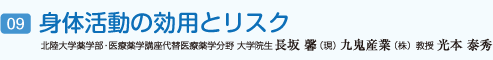 09 身体活動の効用とリスク

北陸大学薬学部・医療薬学講座代替医療薬学分野 大学院生 長坂 馨（現）九鬼産業（株） 教授 光本 泰秀